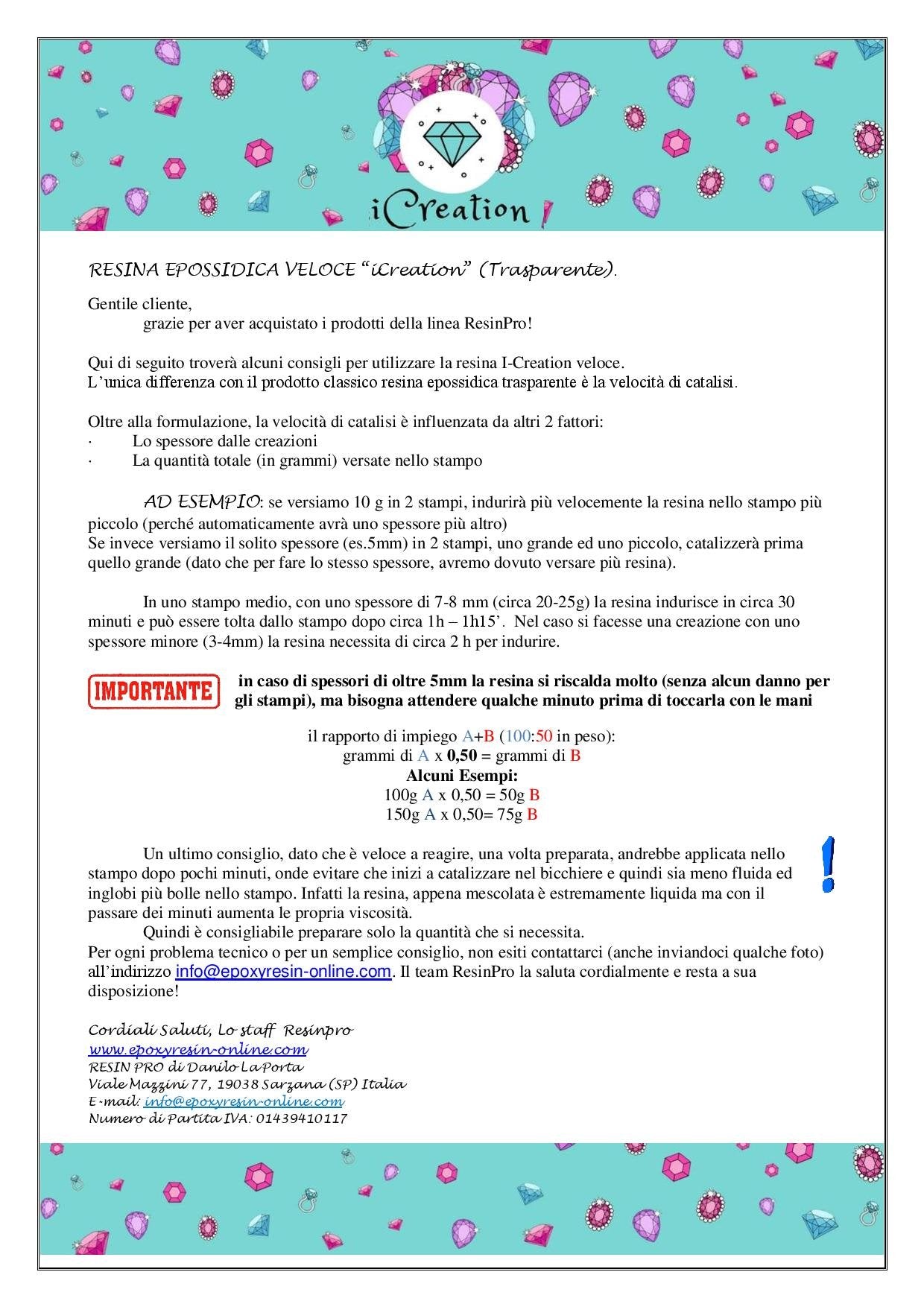 iCreation

RESINA EPOSSIDICA VELOCE “iCreation” (Trasparente).

Gentile cliente,
grazie per aver acquistato i prodotti della linea ResinPro!

Qui di seguito troverà alcuni consigli per utilizzare la resina I-Creation veloce.
L’unica differenza con il prodotto classico resina epossidica trasparente è la velocità di catalisi.

Oltre alla formulazione, la velocità di catalisi è influenzata da altri 2 fattori:
· Lo spessore dalle creazioni
· La quantità totale (in grammi) versate nello stampo

AD ESEMPIO: se versiamo 10 g in 2 stampi, indurirà più velocemente la resina nello stampo più piccolo (perché automaticamente avrà uno spessore più altro)
Se invece versiamo il solito spessore (es.5mm) in 2 stampi, uno grande ed uno piccolo, catalizzerà prima quello grande (dato che per fare lo stesso spessore, avremo dovuto versare più resina).

In uno stampo medio, con uno spessore di 7-8 mm (circa 20-25g) la resina indurisce in circa 30 minuti e può essere tolta dallo stampo dopo circa 1h – 1h15’. Nel caso si facesse una creazione con uno spessore minore (3-4mm) la resina necessita di circa 2 h per indurire.

IMPORTANTE in caso di spessori di oltre 5mm la resina si riscalda molto (senza alcun danno per gli stampi), ma bisogna attendere qualche minuto prima di toccarla con le mani

il rapporto di impiego A+B (100:50 in peso):
grammi di A x 0,50 = grammi di B
Alcuni Esempi:
100g A x 0,50 = 50g B
150g A x 0,50= 75g B

Un ultimo consiglio, dato che è veloce a reagire, una volta preparata, andrebbe applicata nello stampo dopo pochi minuti, onde evitare che inizi a catalizzare nel bicchiere e quindi sia meno fluida ed inglobi più bolle nello stampo. Infatti la resina, appena mescolata è estremamente liquida ma con il passare dei minuti aumenta le propria viscosità.
Quindi è consigliabile preparare solo la quantità che si necessita.
Per ogni problema tecnico o per un semplice consiglio, non esiti contattarci (anche inviandoci qualche foto) all’indirizzo info@epoxyresin-online.com. Il team ResinPro la saluta cordialmente e resta a sua disposizione!

Cordiali Saluti, Lo staff Resinpro
www.epoxyresin-online.com
RESIN PRO di Danilo La Porta
Viale Mazzini 77, 19038 Sarzana (SP) Italia
E-mail: info@epoxyresin-online.com
Numero di Partita IVA: 01439410117